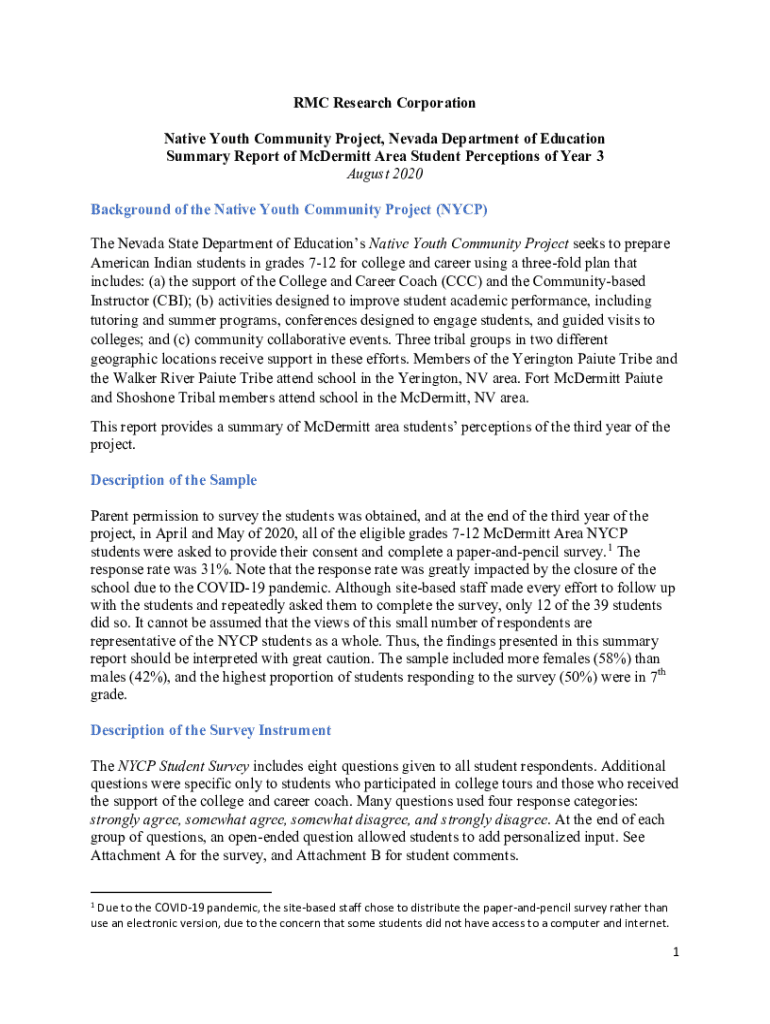 RMC Research Corporation

Native Youth Community Project, Nevada Department of Education
Summary Report of McDermitt Area Student Perceptions of Year 3
August 2020

Background of the Native Youth Community Project (NYCP)

The Nevada State Department of Education's Native Youth Community Project seeks to prepare American Indian students in grades 7-12 for college and career using a three-fold plan that includes: (a) the support of the College and Career Coach (CCC) and the Community-based Instructor (CBI); (b) activities designed to improve student academic performance, including tutoring and summer programs, conferences designed to engage students, and guided visits to colleges; and (c) community collaborative events. Three tribal groups in two different geographic locations receive support in these efforts. Members of the Yerington Paiute Tribe and the Walker River Paiute Tribe attend school in the Yerington, NV area. Fort McDermitt Paiute and Shoshone Tribal members attend school in the McDermitt, NV area.

This report provides a summary of McDermitt area students' perceptions of the third year of the project.

Description of the Sample

Parent permission to survey the students was obtained, and at the end of the third year of the project, in April and May of 2020, all of the eligible grades 7-12 McDermitt Area NYCP students were asked to provide their consent and complete a paper-and-pencil survey.$^1$ The response rate was 31%. Note that the response rate was greatly impacted by the closure of the school due to the COVID-19 pandemic. Although site-based staff made every effort to follow up with the students and repeatedly asked them to complete the survey, only 12 of the 39 students did so. It cannot be assumed that the views of this small number of respondents are representative of the NYCP students as a whole. Thus, the findings presented in this summary report should be interpreted with great caution. The sample included more females (58%) than males (42%), and the highest proportion of students responding to the survey (50%) were in 7$^{th}$ grade.

Description of the Survey Instrument

The NYCP Student Survey includes eight questions given to all student respondents. Additional questions were specific only to students who participated in college tours and those who received the support of the college and career coach. Many questions used four response categories: strongly agree, somewhat agree, somewhat disagree, and strongly disagree. At the end of each group of questions, an open-ended question allowed students to add personalized input. See Attachment A for the survey, and Attachment B for student comments.

$^1$ Due to the COVID-19 pandemic, the site-based staff chose to distribute the paper-and-pencil survey rather than use an electronic version, due to the concern that some students did not have access to a computer and internet.

1